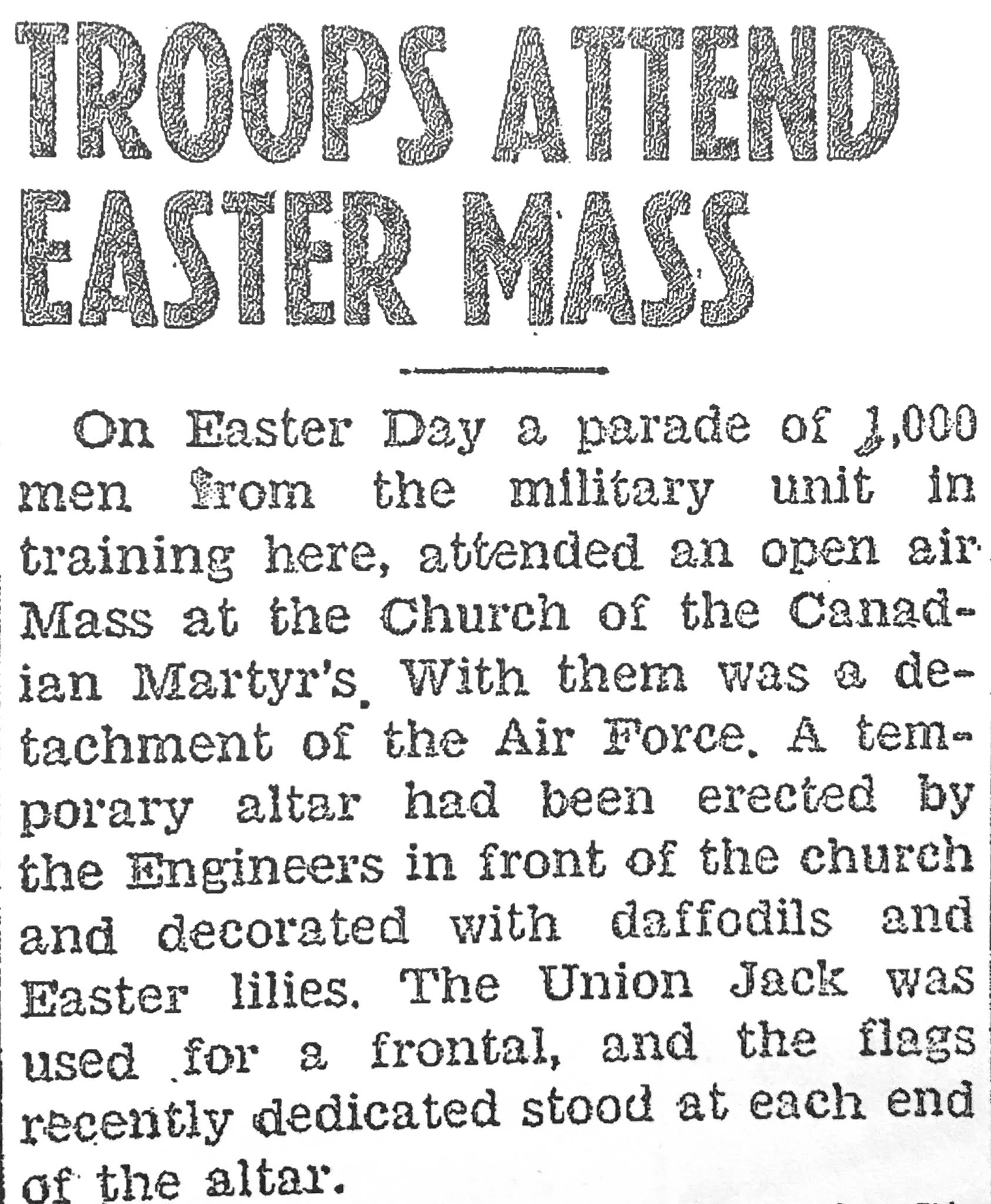 TROOPS ATTEND EASTER MASS

On Easter Day a parade of 1,000 men from the military unit in training here, attended an open air Mass at the Church of the Canadian Martyr's. With them was a detachment of the Air Force. A temporary altar had been erected by the Engineers in front of the church and decorated with daffodils and Easter lilies. The Union Jack was used for a frontal, and the flags recently dedicated stood at each end of the altar.